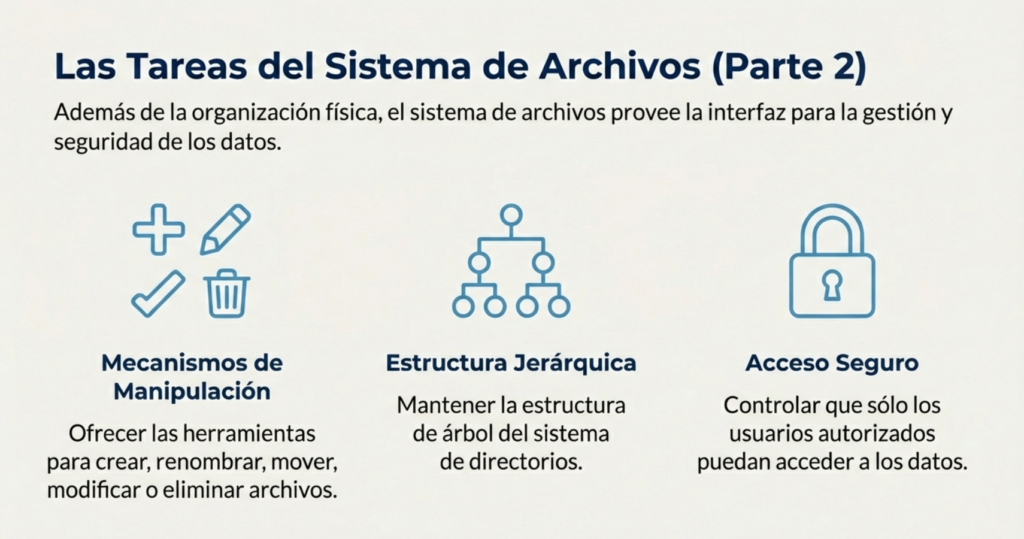 Las Tareas del Sistema de Archivos (Parte 2)

Además de la organización física, el sistema de archivos provee la interfaz para la gestión y seguridad de los datos.

Mecanismos de Manipulación

Ofrecer las herramientas para crear, renombrar, mover, modificar o eliminar archivos.

Estructura Jerárquica

Mantener la estructura de árbol del sistema de directorios.

Acceso Seguro

Controlar que sólo los usuarios autorizados puedan acceder a los datos.